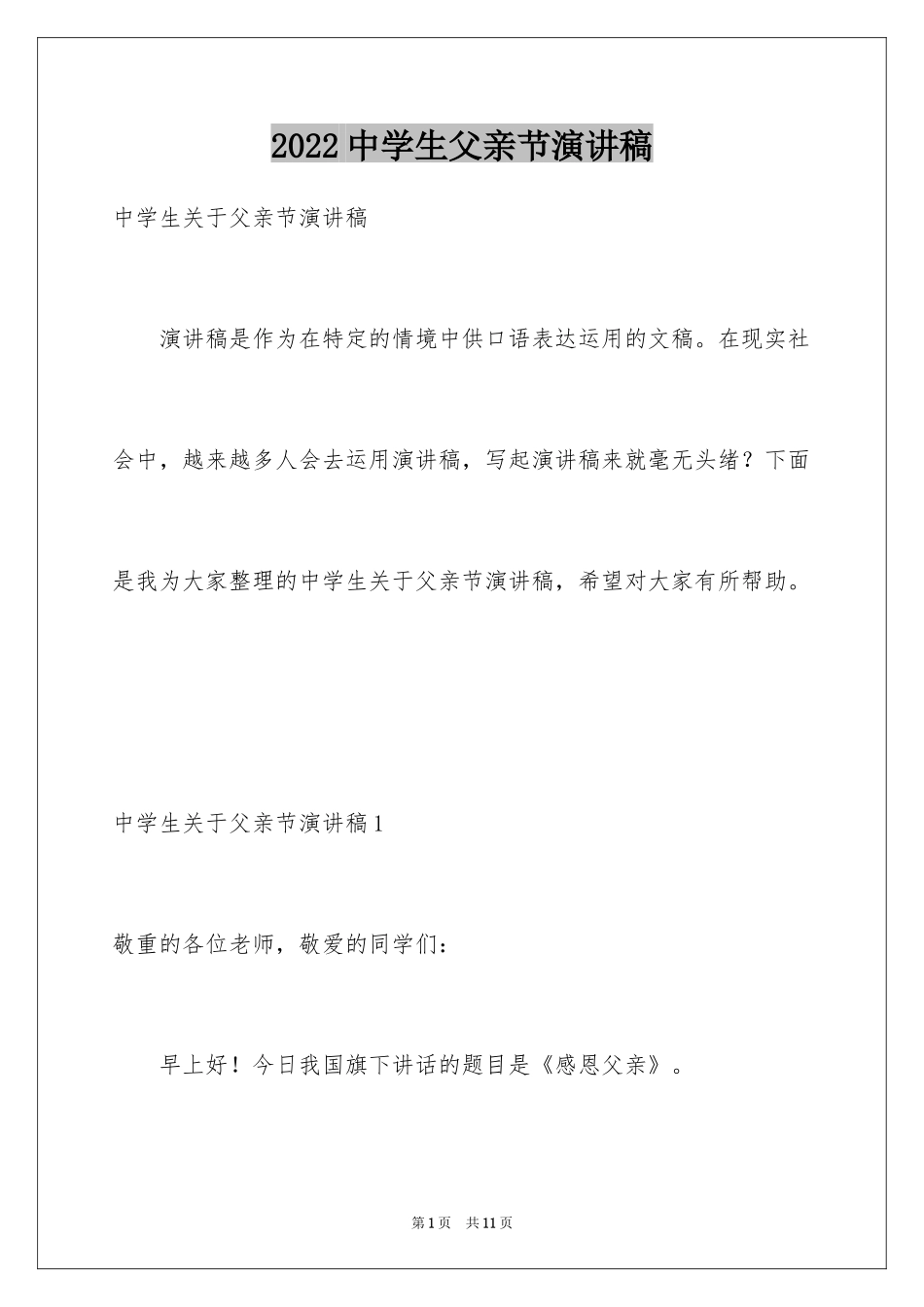 2022 中学生父亲节演讲稿

中学生关于父亲节演讲稿

演讲稿是作为在特定的情境中供口语表达运用的文稿。在现实社会中，越来越多人会去运用演讲稿，写起演讲稿来就毫无头绪？下面是我为大家整理的中学生关于父亲节演讲稿，希望对大家有所帮助。

中学生关于父亲节演讲稿 1

敬重的各位老师，敬爱的同学们：

早上好！今日我国旗下讲话的题目是《感恩父亲》。

第 1 页　共 11 页